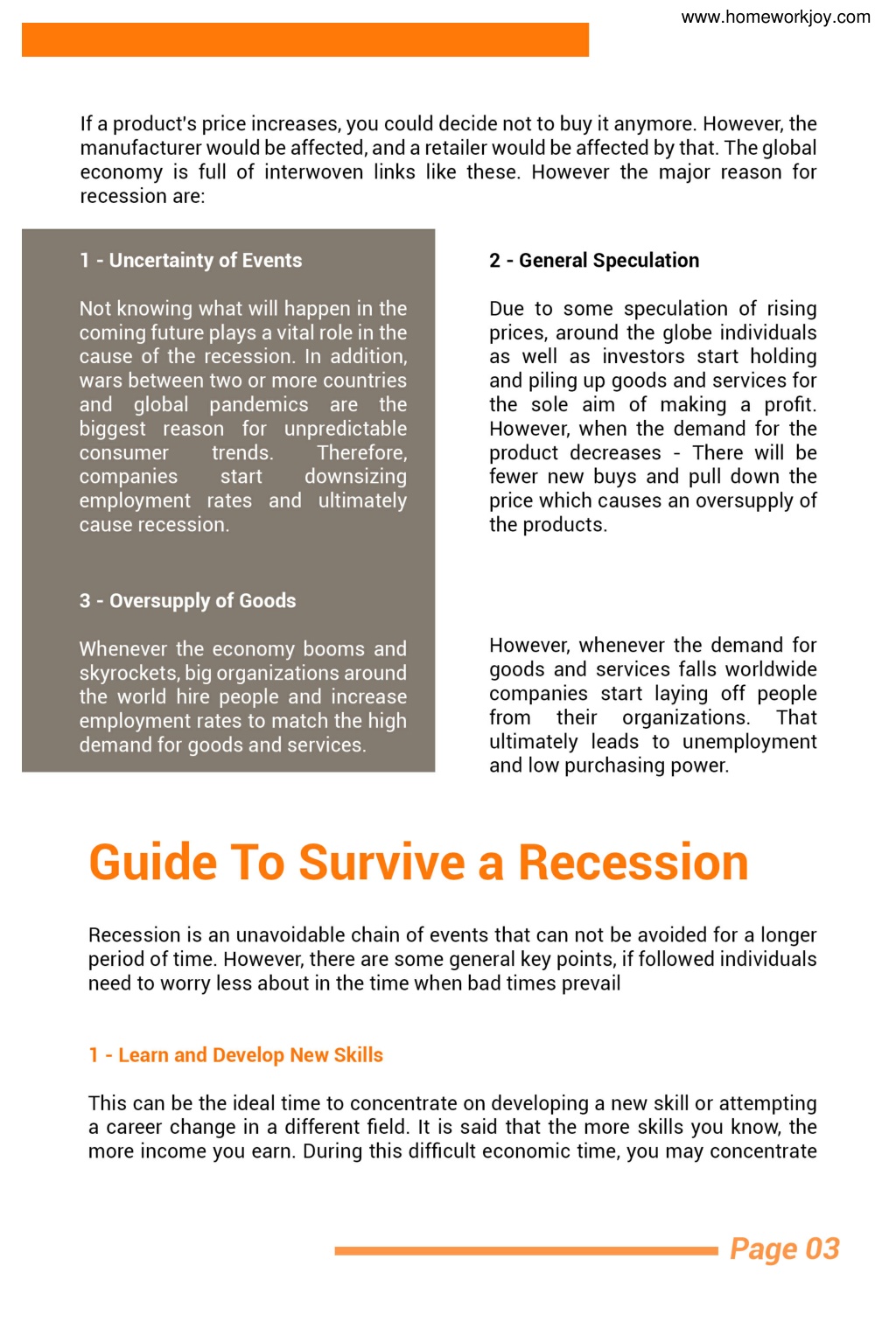 www.homeworkjoy.com

If a product's price increases, you could decide not to buy it anymore. However, the manufacturer would be affected, and a retailer would be affected by that. The global economy is full of interwoven links like these. However the major reason for recession are:

1 - Uncertainty of Events

Not knowing what will happen in the coming future plays a vital role in the cause of the recession. In addition, wars between two or more countries and global pandemics are the biggest reason for unpredictable consumer trends. Therefore, companies start downsizing employment rates and ultimately cause recession.

3 - Oversupply of Goods

Whenever the economy booms and skyrockets, big organizations around the world hire people and increase employment rates to match the high demand for goods and services.

2 - General Speculation

Due to some speculation of rising prices, around the globe individuals as well as investors start holding and piling up goods and services for the sole aim of making a profit. However, when the demand for the product decreases - There will be fewer new buys and pull down the price which causes an oversupply of the products.

However, whenever the demand for goods and services falls worldwide companies start laying off people from their organizations. That ultimately leads to unemployment and low purchasing power.

Guide To Survive a Recession

Recession is an unavoidable chain of events that can not be avoided for a longer period of time. However, there are some general key points, if followed individuals need to worry less about in the time when bad times prevail

1 - Learn and Develop New Skills

This can be the ideal time to concentrate on developing a new skill or attempting a career change in a different field. It is said that the more skills you know, the more income you earn. During this difficult economic time, you may concentrate

Page 03